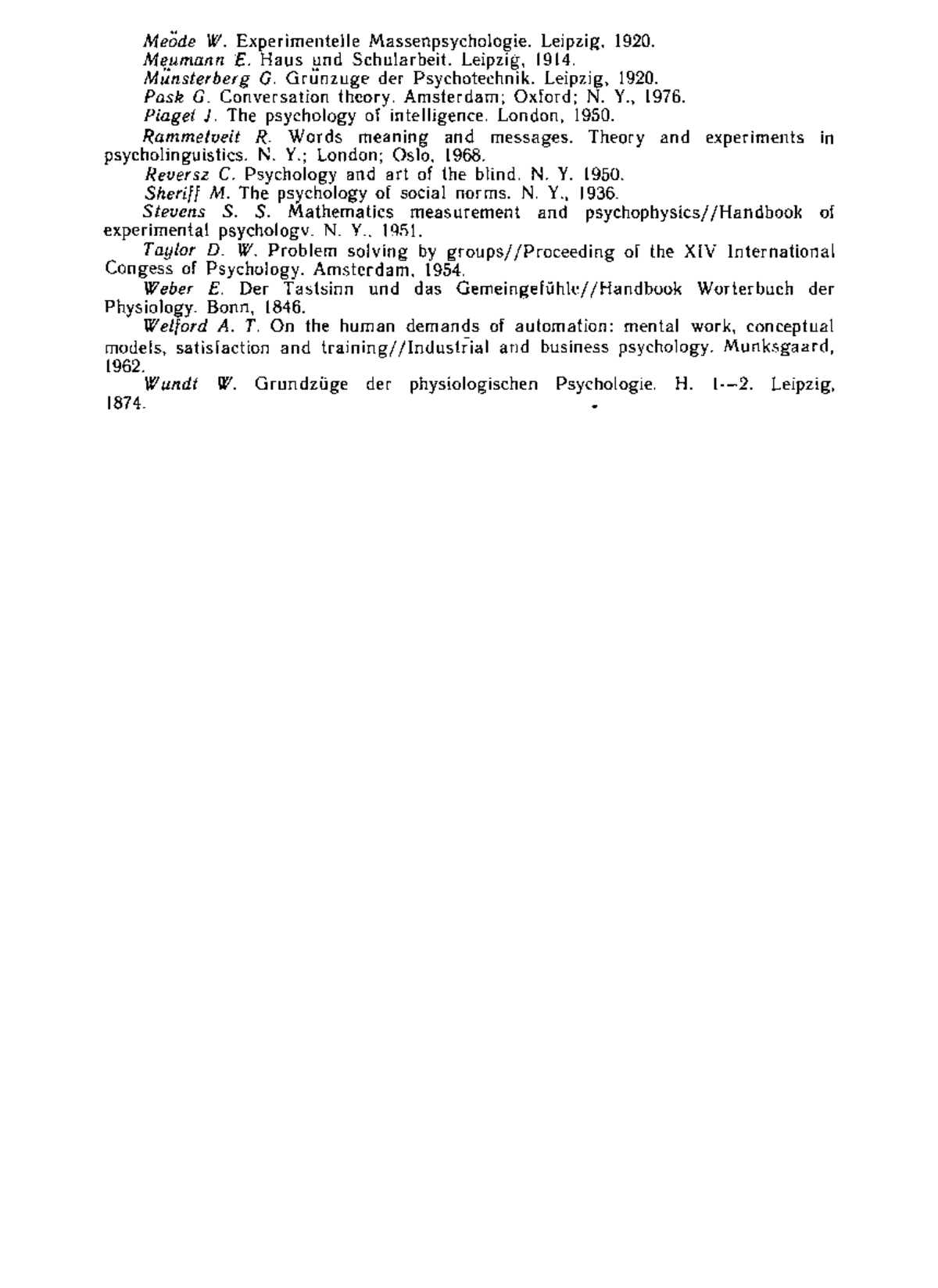 Meöde W. Experimentelle Massenpsychologie. Leipzig, 1920.
Meumann E. Haus und Schularbeit. Leipzig, 1914.
Münsterberg G. Grünzuge der Psychotechnik. Leipzig, 1920.
Pask G. Conversation theory. Amsterdam; Oxford; N. Y., 1976.
Piaget J. The psychology of intelligence. London, 1950.
Rammetveit R. Words meaning and messages. Theory and experiments in psycholinguistics. N. Y.; London; Oslo, 1968.
Reversz C. Psychology and art of the blind. N. Y. 1950.
Sheriff M. The psychology of social norms. N. Y., 1936.
Stevens S. S. Mathematics measurement and psychophysics//Handbook of experimental psychology. N. Y., 1951.
Taylor D. W. Problem solving by groups//Proceeding of the XIV International Congess of Psychology. Amsterdam, 1954.
Weber E. Der Tastsinn und das Gemeingefühle//Handbook Worterbuch der Physiology. Bonn, 1846.
Welford A. T. On the human demands of automation: mental work, conceptual models, satisfaction and training//Industrial and business psychology. Munksgaard, 1962.
Wundt W. Grundzüge der physiologischen Psychologie. H. 1—2. Leipzig, 1874.